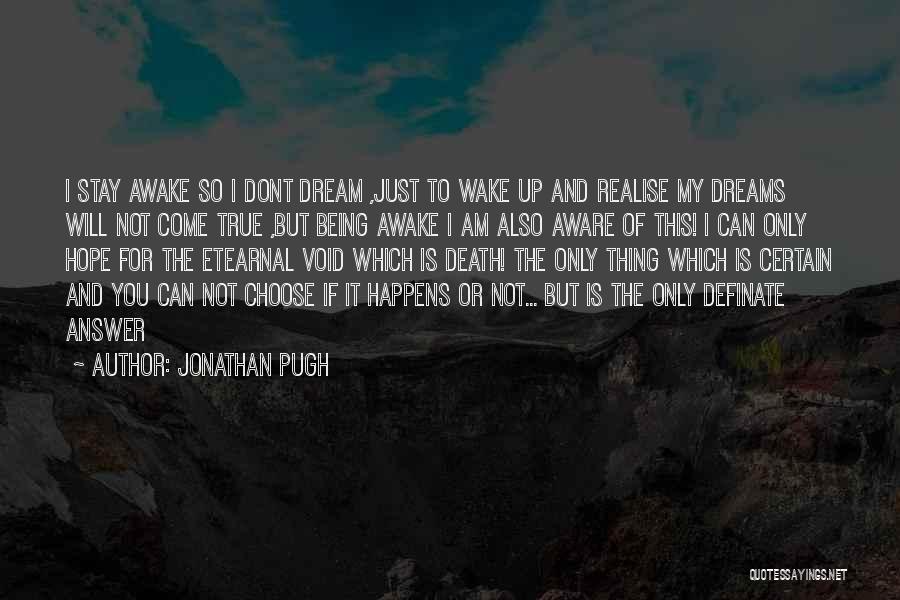 I STAY AWAKE SO I DONT DREAM ,JUST TO WAKE UP AND REALISE MY DREAMS WILL NOT COME TRUE ,BUT BEING AWAKE I AM ALSO AWARE OF THIS! I CAN ONLY HOPE FOR THE ETEARNAL VOID WHICH IS DEATH! THE ONLY THING WHICH IS CERTAIN AND YOU CAN NOT CHOOSE IF IT HAPPENS OR NOT... BUT IS THE ONLY DEFINATE ANSWER

~ AUTHOR: JONATHAN PUGH

QUOTESSAYINGS.NET